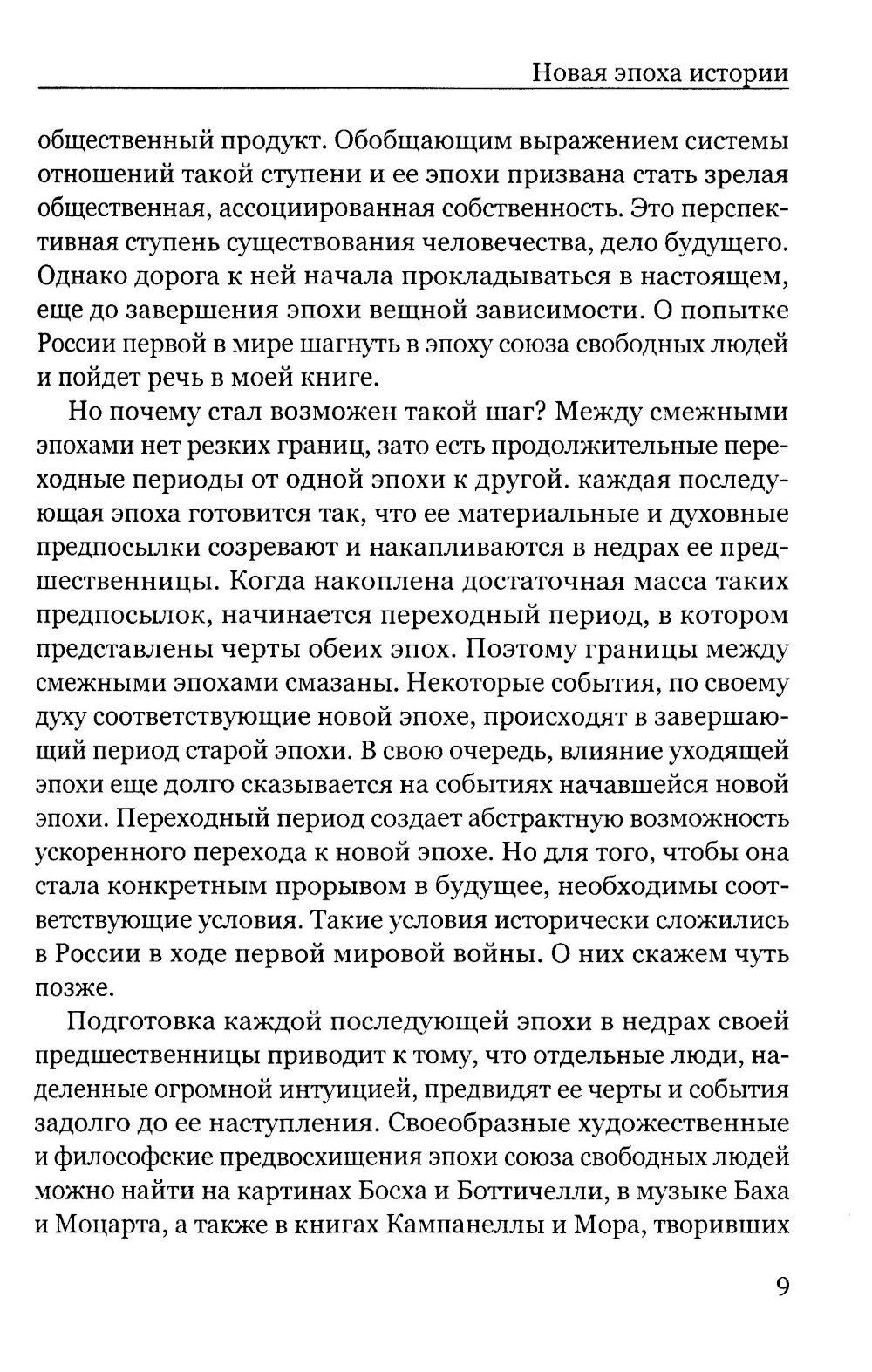 Новая эпоха истории

общественный продукт. Обобщающим выражением системы отношений такой ступени и ее эпохи призвана стать зрелая общественная, ассоциированная собственность. Это перспективная ступень существования человечества, дело будущего. Однако дорога к ней начала прокладываться в настоящем, еще до завершения эпохи вещной зависимости. О попытке России первой в мире шагнуть в эпоху союза свободных людей и пойдет речь в моей книге.

Но почему стал возможен такой шаг? Между смежными эпохами нет резких границ, зато есть продолжительные переходные периоды от одной эпохи к другой. каждая последующая эпоха готовится так, что ее материальные и духовные предпосылки созревают и накапливаются в недрах ее предшественницы. Когда накоплена достаточная масса таких предпосылок, начинается переходный период, в котором представлены черты обеих эпох. Поэтому границы между смежными эпохами смазаны. Некоторые события, по своему духу соответствующие новой эпохе, происходят в завершающий период старой эпохи. В свою очередь, влияние уходящей эпохи еще долго сказывается на событиях начавшейся новой эпохи. Переходный период создает абстрактную возможность ускоренного перехода к новой эпохе. Но для того, чтобы она стала конкретным прорывом в будущее, необходимы соответствующие условия. Такие условия исторически сложились в России в ходе первой мировой войны. О них скажем чуть позже.

Подготовка каждой последующей эпохи в недрах своей предшественницы приводит к тому, что отдельные люди, наделенные огромной интуицией, предвидят ее черты и события задолго до ее наступления. Своеобразные художественные и философские предвосхищения эпохи союза свободных людей можно найти на картинах Босха и Боттичелли, в музыке Баха и Моцарта, а также в книгах Кампанеллы и Мора, творивших

9